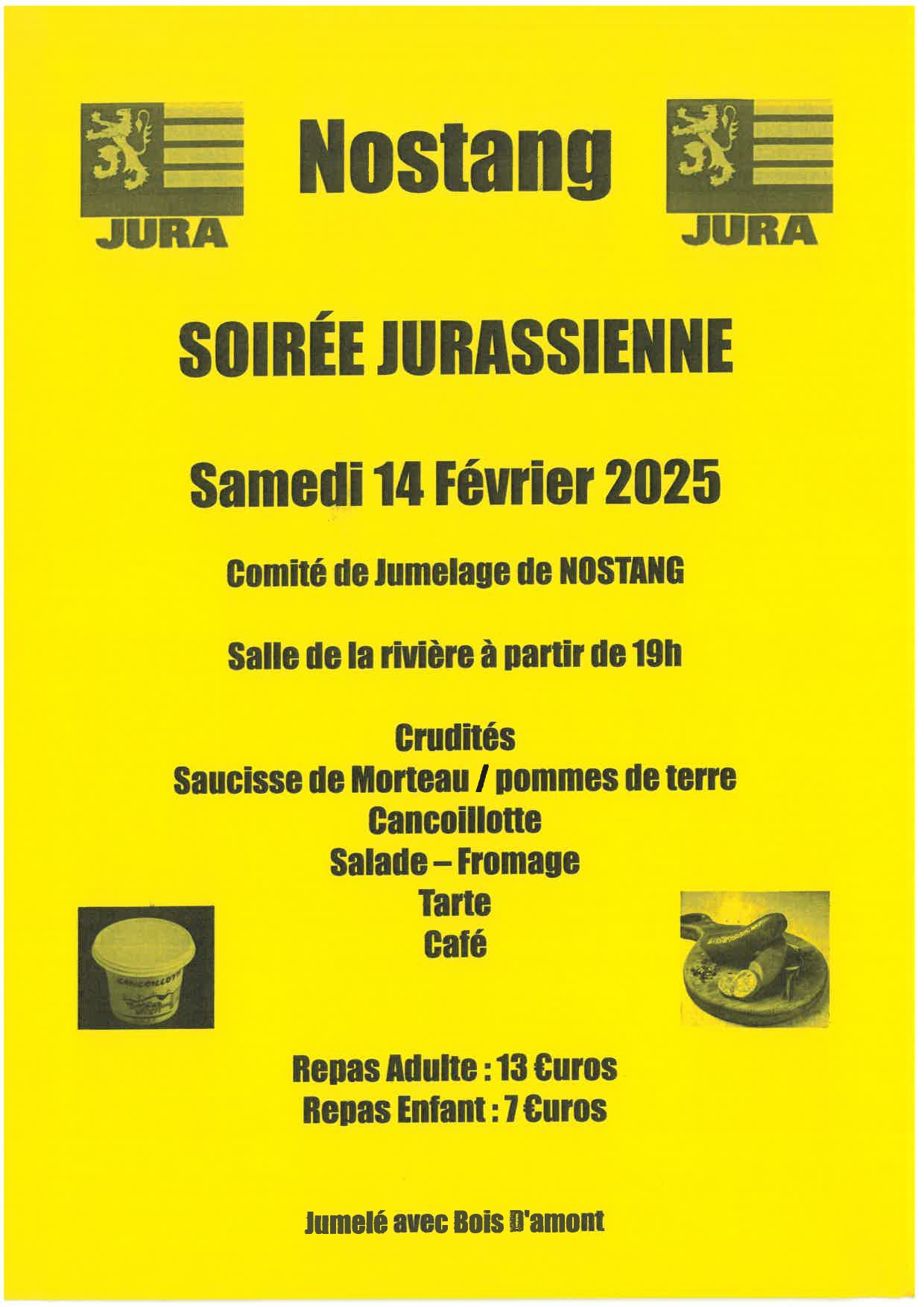 JURA

Nostang

JURA

SOIRÉE JURASSIENNE

Samedi 14 Février 2025

Comité de Jumelage de NOSTANG

Salle de la rivière à partir de 19h

Crudités
Saucisse de Morteau / pommes de terre
Cancoillotte
Salade – Fromage
Tarte
Café

CANCOILLOTTE

Repas Adulte : 13 €uros
Repas Enfant : 7 €uros

Jumelé avec Bois D'amont